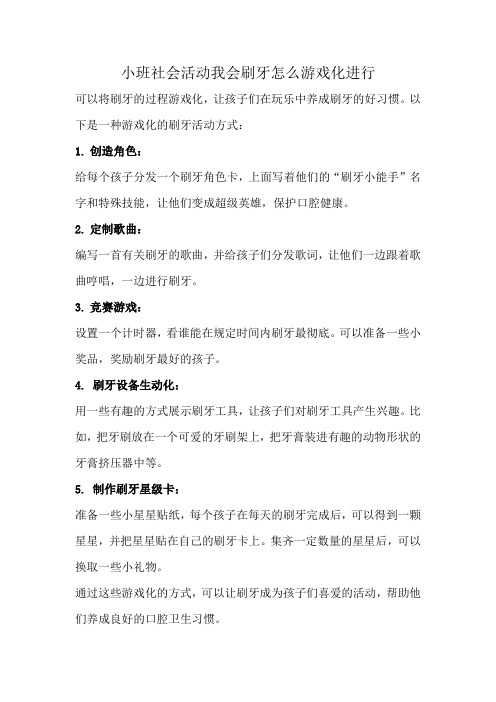 小班社会活动我会刷牙怎么游戏化进行

可以将刷牙的过程游戏化，让孩子们在玩乐中养成刷牙的好习惯。以下是一种游戏化的刷牙活动方式：

1. 创造角色：

给每个孩子分发一个刷牙角色卡，上面写着他们的“刷牙小能手”名字和特殊技能，让他们变成超级英雄，保护口腔健康。

2. 定制歌曲：

编写一首有关刷牙的歌曲，并给孩子们分发歌词，让他们一边跟着歌曲哼唱，一边进行刷牙。

3. 竞赛游戏：

设置一个计时器，看谁能在规定时间内刷牙最彻底。可以准备一些小奖品，奖励刷牙最好的孩子。

4. 刷牙设备生动化：

用一些有趣的方式展示刷牙工具，让孩子们对刷牙工具产生兴趣。比如，把牙刷放在一个可爱的牙刷架上，把牙膏装进有趣的动物形状的牙膏挤压器中等。

5. 制作刷牙星级卡：

准备一些小星星贴纸，每个孩子在每天的刷牙完成后，可以得到一颗星星，并把星星贴在自己的刷牙卡上。集齐一定数量的星星后，可以换取一些小礼物。

通过这些游戏化的方式，可以让刷牙成为孩子们喜爱的活动，帮助他们养成良好的口腔卫生习惯。